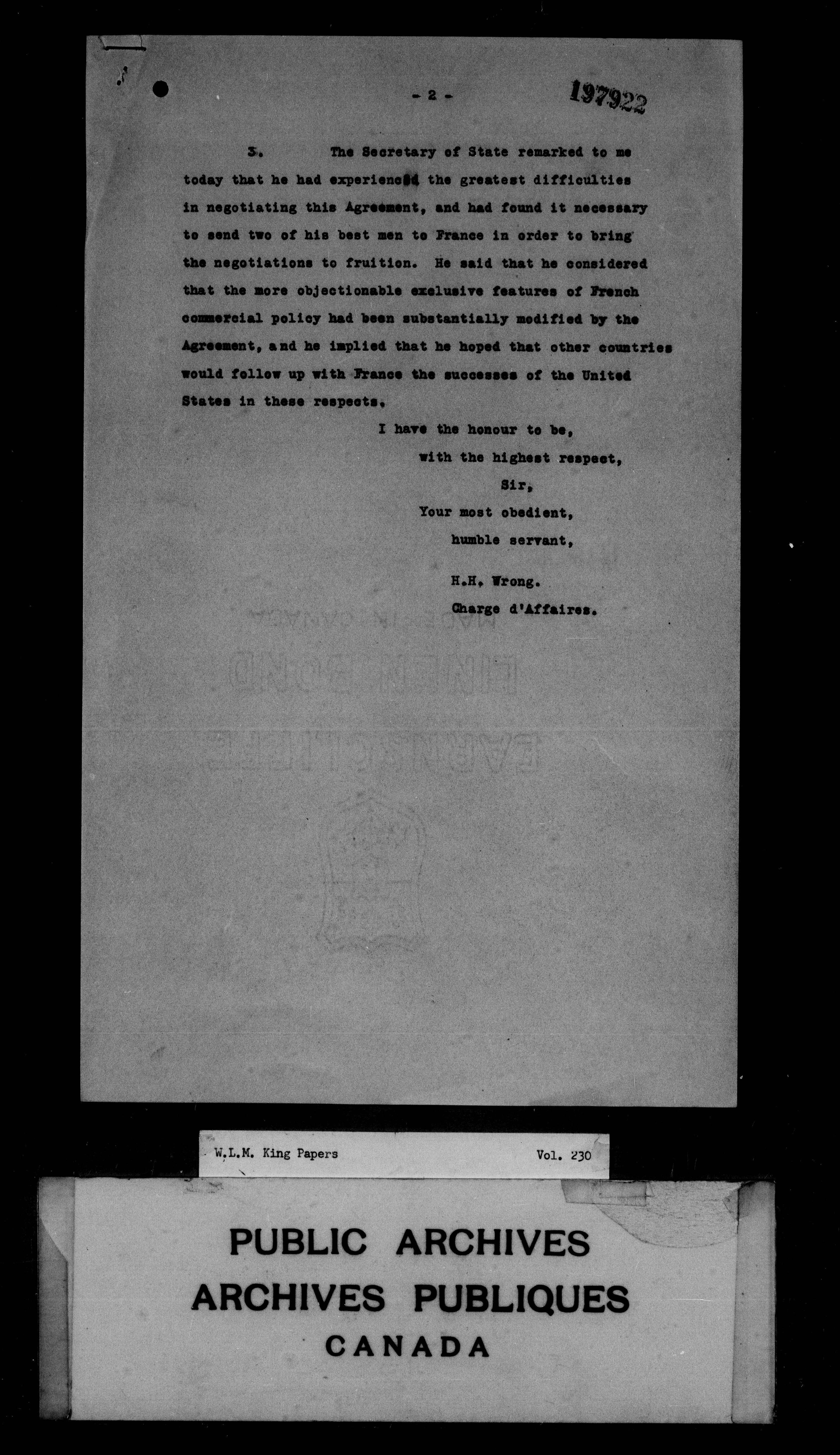 - 2 -

197922

3. The Secretary of State remarked to me today that he had experienced the greatest difficulties in negotiating this Agreement, and had found it necessary to send two of his best men to France in order to bring the negotiations to fruition. He said that he considered that the more objectionable exclusive features of French commercial policy had been substantially modified by the Agreement, and he implied that he hoped that other countries would follow up with France the successes of the United States in these respects.

I have the honour to be,
with the highest respect,
Sir,
Your most obedient,
humble servant,

H.H. Wrong.
Charge d'Affaires.

W.L.M. King Papers Vol. 230

PUBLIC ARCHIVES
ARCHIVES PUBLIQUES
CANADA